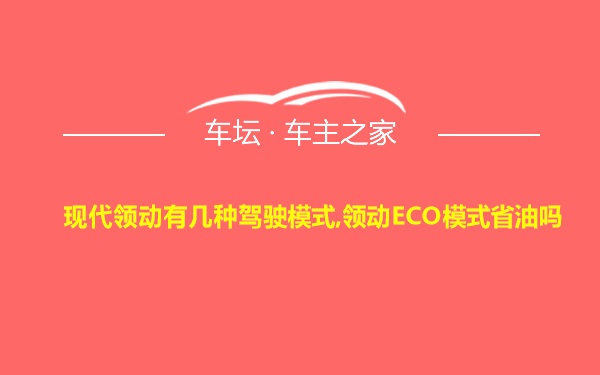 车坛 · 车主之家

现代领动有几种驾驶模式,领动ECO模式省油吗